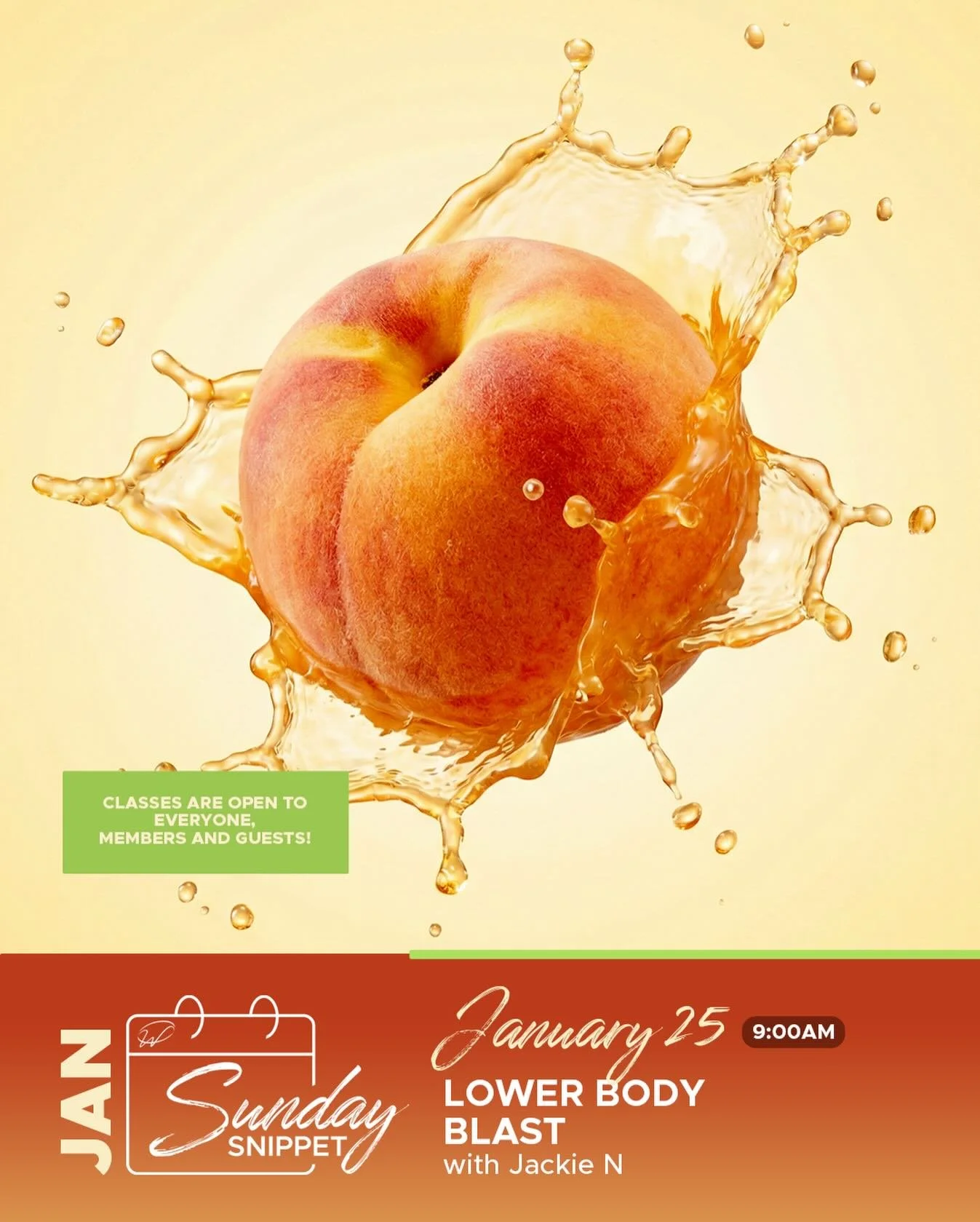 CLASSES ARE OPEN TO EVERYONE, MEMBERS AND GUESTS!

JAN

Sunday SNIPPET

January 25 9:00AM

LOWER BODY BLAST
with Jackie N